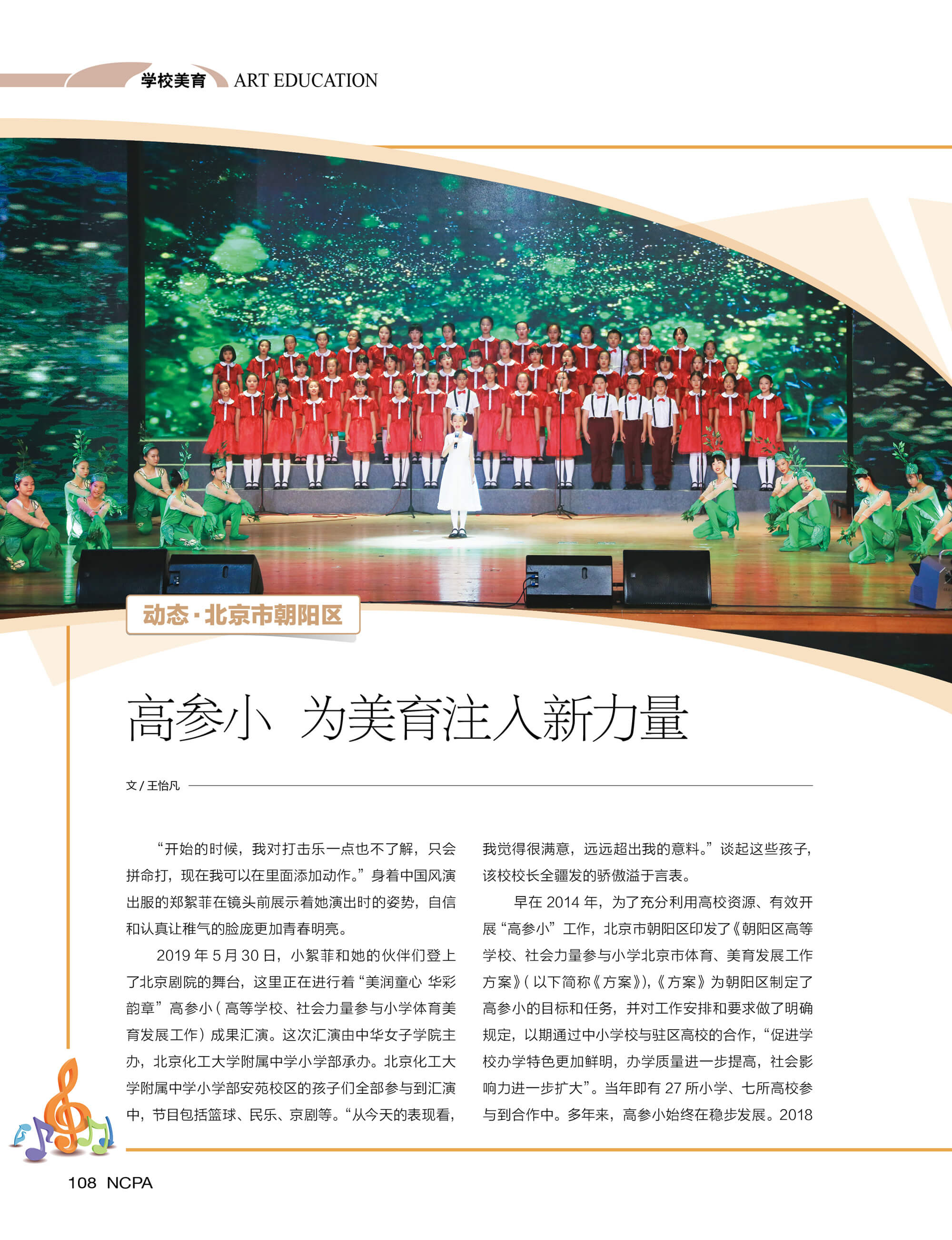 学校美育 ART EDUCATION

动态·北京市朝阳区

高参小 为美育注入新力量

文 / 王怡凡

“开始的时候，我对打击乐一点也不了解，只会拼命打，现在我可以在里面添加动作。”身着中国风演出服的郑絮菲在镜头前展示着她演出时的姿势，自信和认真让稚气的脸庞更加青春明亮。

2019 年 5 月 30 日，小絮菲和她的伙伴们登上了北京剧院的舞台，这里正在进行着“美润童心 华彩韵章”高参小（高等学校、社会力量参与小学体育美育发展工作）成果汇演。这次汇演由中华女子学院主办，北京化工大学附属中学小学部承办。北京化工大学附属中学小学部安苑校区的孩子们全部参与到汇演中，节目包括篮球、民乐、京剧等。“从今天的表现看，我觉得很满意，远远超出我的意料。”谈起这些孩子，该校校长全疆发的骄傲溢于言表。

早在 2014 年，为了充分利用高校资源、有效开展“高参小”工作，北京市朝阳区印发了《朝阳区高等学校、社会力量参与小学北京市体育、美育发展工作方案》（以下简称《方案》），《方案》为朝阳区制定了高参小的目标和任务，并对工作安排和要求做了明确规定，以期通过中小学校与驻区高校的合作，“促进学校办学特色更加鲜明，办学质量进一步提高，社会影响力进一步扩大”。当年即有 27 所小学、七所高校参与到合作中。多年来，高参小始终在稳步发展。2018

108 NCPA